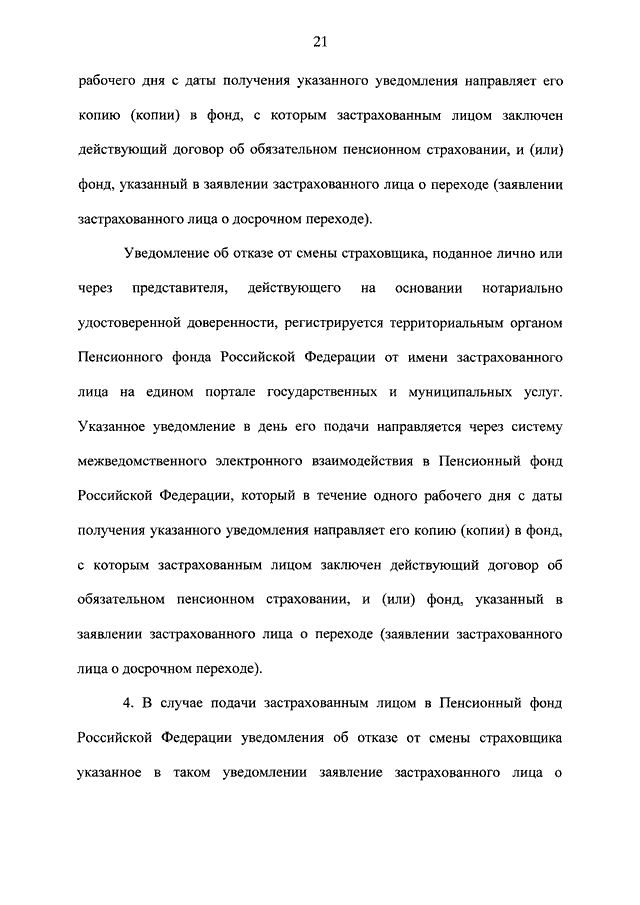 21

рабочего дня с даты получения указанного уведомления направляет его копию (копии) в фонд, с которым застрахованным лицом заключен действующий договор об обязательном пенсионном страховании, и (или) фонд, указанный в заявлении застрахованного лица о переходе (заявлении застрахованного лица о досрочном переходе).

Уведомление об отказе от смены страховщика, поданное лично или через представителя, действующего на основании нотариально удостоверенной доверенности, регистрируется территориальным органом Пенсионного фонда Российской Федерации от имени застрахованного лица на едином портале государственных и муниципальных услуг. Указанное уведомление в день его подачи направляется через систему межведомственного электронного взаимодействия в Пенсионный фонд Российской Федерации, который в течение одного рабочего дня с даты получения указанного уведомления направляет его копию (копии) в фонд, с которым застрахованным лицом заключен действующий договор об обязательном пенсионном страховании, и (или) фонд, указанный в заявлении застрахованного лица о переходе (заявлении застрахованного лица о досрочном переходе).

4. В случае подачи застрахованным лицом в Пенсионный фонд Российской Федерации уведомления об отказе от смены страховщика указанное в таком уведомлении заявление застрахованного лица о